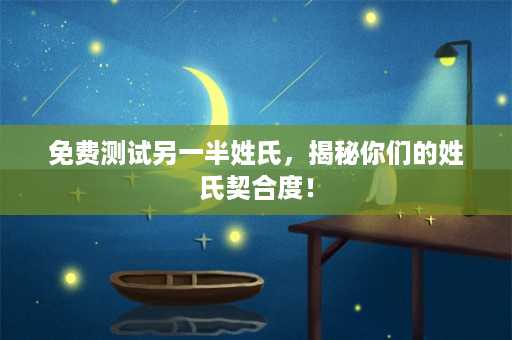 免费测试另一半姓氏，揭秘你们的姓氏契合度！